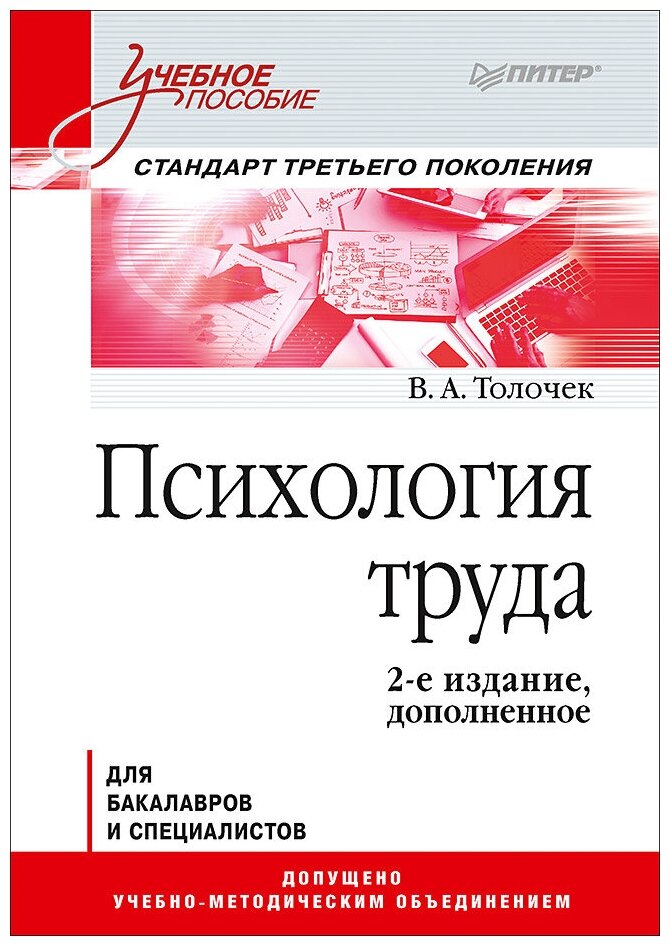 Учебное пособие

ПИТЕР®

СТАНДАРТ ТРЕТЬЕГО ПОКОЛЕНИЯ

В. А. Толочек

Психология труда

2-е издание, дополненное

ДЛЯ БАКАЛАВРОВ И СПЕЦИАЛИСТОВ

ДОПУЩЕНО УЧЕБНО-МЕТОДИЧЕСКИМ ОБЪЕДИНЕНИЕМ